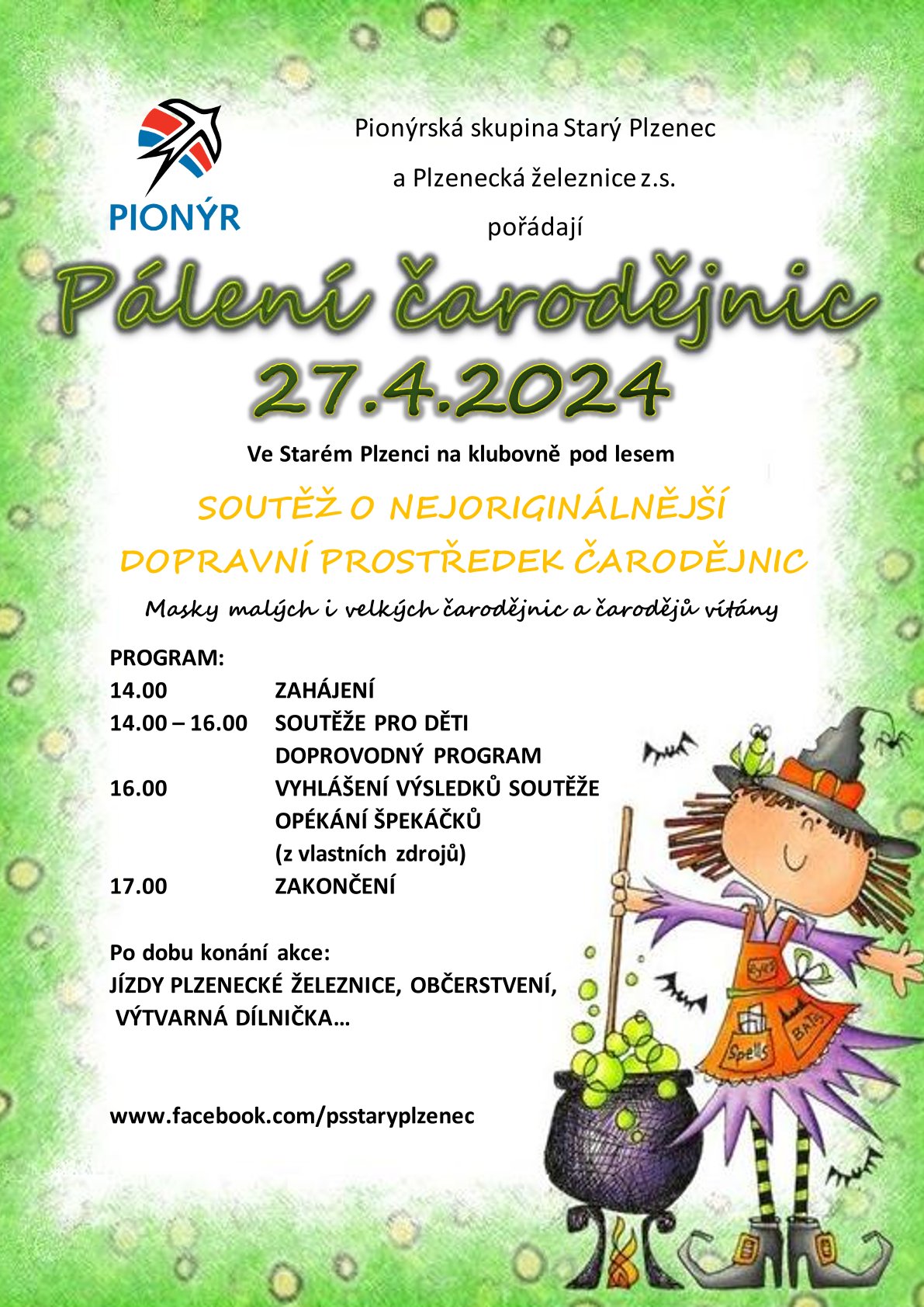 PIONÝR

Pionýrská skupina Starý Plzenec

a Plzenecká železnice z.s.

pořádají

Pálení čarodějnic

27.4.2024

Ve Starém Plzenci na klubovně pod lesem

SOUTĚŽ O NEJORIGINÁLNĚJŠÍ DOPRAVNÍ PROSTŘEDEK ČARODĚJNIC

Masky malých i velkých čarodějnic a čarodějů vítány

PROGRAM:
14.00 ZAHÁJENÍ
14.00 – 16.00 SOUTĚŽE PRO DĚTI
DOPROVODNÝ PROGRAM
16.00 VYHLÁŠENÍ VÝSLEDKŮ SOUTĚŽE
OPÉKÁNÍ ŠPEKÁČKŮ
(z vlastních zdrojů)
17.00 ZAKONČENÍ

Po dobu konání akce:
JÍZDY PLZENECKÉ ŽELEZNICE, OBČERSTVENÍ, VÝTVARNÁ DÍLNIČKA…

www.facebook.com/psstaryplzenec

Eyes
Spells
BATS